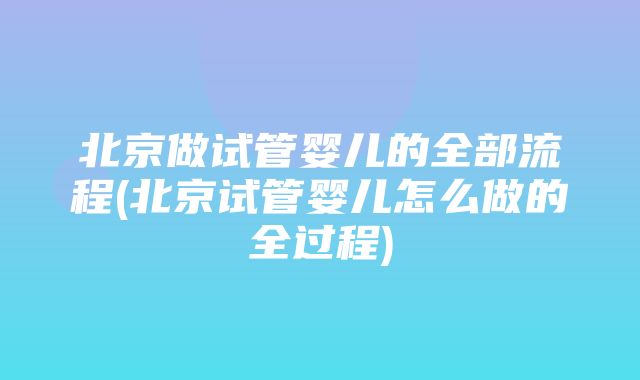 北京做试管婴儿的全部流程(北京试管婴儿怎么做的全过程)